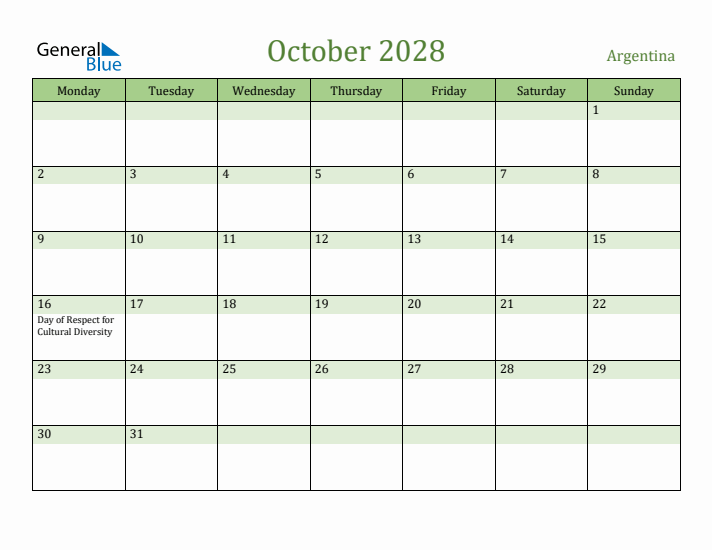 General Blue

October 2028

Argentina

| Monday | Tuesday | Wednesday | Thursday | Friday | Saturday | Sunday |
|---|---|---|---|---|---|---|
| | | | | | | 1 |
| 2 | 3 | 4 | 5 | 6 | 7 | 8 |
| 9 | 10 | 11 | 12 | 13 | 14 | 15 |
| 16 Day of Respect for Cultural Diversity | 17 | 18 | 19 | 20 | 21 | 22 |
| 23 | 24 | 25 | 26 | 27 | 28 | 29 |
| 30 | 31 | | | | | |